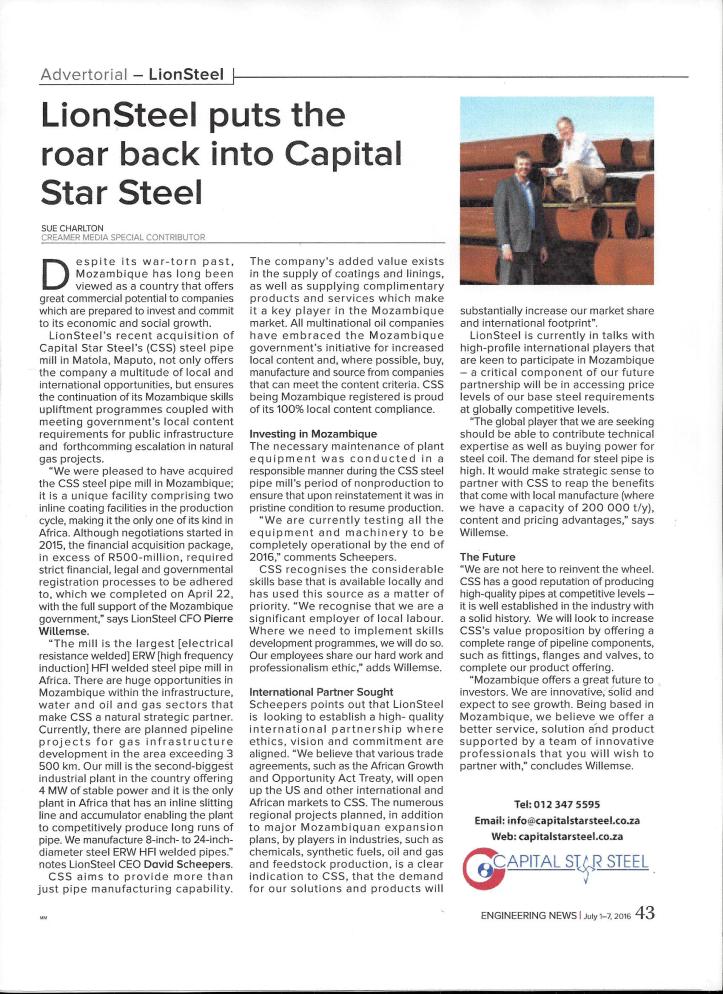 Advertorial – LionSteel

LionSteel puts the roar back into Capital Star Steel

SUE CHARLTON
CREAMER MEDIA SPECIAL CONTRIBUTOR

Despite its war-torn past, Mozambique has long been viewed as a country that offers great commercial potential to companies which are prepared to invest and commit to its economic and social growth.

LionSteel's recent acquisition of Capital Star Steel's (CSS) steel pipe mill in Matola, Maputo, not only offers the company a multitude of local and international opportunities, but ensures the continuation of its Mozambique skills upliftment programmes coupled with meeting government's local content requirements for public infrastructure and forthcomming escalation in natural gas projects.

"We were pleased to have acquired the CSS steel pipe mill in Mozambique; it is a unique facility comprising two inline coating facilities in the production cycle, making it the only one of its kind in Africa. Although negotiations started in 2015, the financial acquisition package, in excess of R500-million, required strict financial, legal and governmental registration processes to be adhered to, which we completed on April 22, with the full support of the Mozambique government," says LionSteel CFO Pierre Willemse.

"The mill is the largest [electrical resistance welded] ERW [high frequency induction] HFI welded steel pipe mill in Africa. There are huge opportunities in Mozambique within the infrastructure, water and oil and gas sectors that make CSS a natural strategic partner. Currently, there are planned pipeline projects for gas infrastructure development in the area exceeding 3 500 km. Our mill is the second-biggest industrial plant in the country offering 4 MW of stable power and it is the only plant in Africa that has an inline slitting line and accumulator enabling the plant to competitively produce long runs of pipe. We manufacture 8-inch- to 24-inch-diameter steel ERW HFI welded pipes." notes LionSteel CEO David Scheepers.

CSS aims to provide more than just pipe manufacturing capability. The company's added value exists in the supply of coatings and linings, as well as supplying complimentary products and services which make it a key player in the Mozambique market. All multinational oil companies have embraced the Mozambique government's initiative for increased local content and, where possible, buy, manufacture and source from companies that can meet the content criteria. CSS being Mozambique registered is proud of its 100% local content compliance.

Investing in Mozambique
The necessary maintenance of plant equipment was conducted in a responsible manner during the CSS steel pipe mill's period of nonproduction to ensure that upon reinstatement it was in pristine condition to resume production.

"We are currently testing all the equipment and machinery to be completely operational by the end of 2016," comments Scheepers.

CSS recognises the considerable skills base that is available locally and has used this source as a matter of priority. "We recognise that we are a significant employer of local labour. Where we need to implement skills development programmes, we will do so. Our employees share our hard work and professionalism ethic," adds Willemse.

International Partner Sought
Scheepers points out that LionSteel is looking to establish a high- quality international partnership where ethics, vision and commitment are aligned. "We believe that various trade agreements, such as the African Growth and Opportunity Act Treaty, will open up the US and other international and African markets to CSS. The numerous regional projects planned, in addition to major Mozambiquan expansion plans, by players in industries, such as chemicals, synthetic fuels, oil and gas and feedstock production, is a clear indication to CSS, that the demand for our solutions and products will substantially increase our market share and international footprint".

LionSteel is currently in talks with high-profile international players that are keen to participate in Mozambique – a critical component of our future partnership will be in accessing price levels of our base steel requirements at globally competitive levels.

"The global player that we are seeking should be able to contribute technical expertise as well as buying power for steel coil. The demand for steel pipe is high. It would make strategic sense to partner with CSS to reap the benefits that come with local manufacture (where we have a capacity of 200 000 t/y), content and pricing advantages," says Willemse.

The Future
"We are not here to reinvent the wheel. CSS has a good reputation of producing high-quality pipes at competitive levels – it is well established in the industry with a solid history. We will look to increase CSS's value proposition by offering a complete range of pipeline components, such as fittings, flanges and valves, to complete our product offering.

"Mozambique offers a great future to investors. We are innovative, solid and expect to see growth. Being based in Mozambique, we believe we offer a better service, solution and product supported by a team of innovative professionals that you will wish to partner with," concludes Willemse.

Tel: 012 347 5595
Email: info@capitalstarsteel.co.za
Web: capitalstarsteel.co.za

CAPITAL STAR STEEL

ENGINEERING NEWS | July 1–7, 2016 43